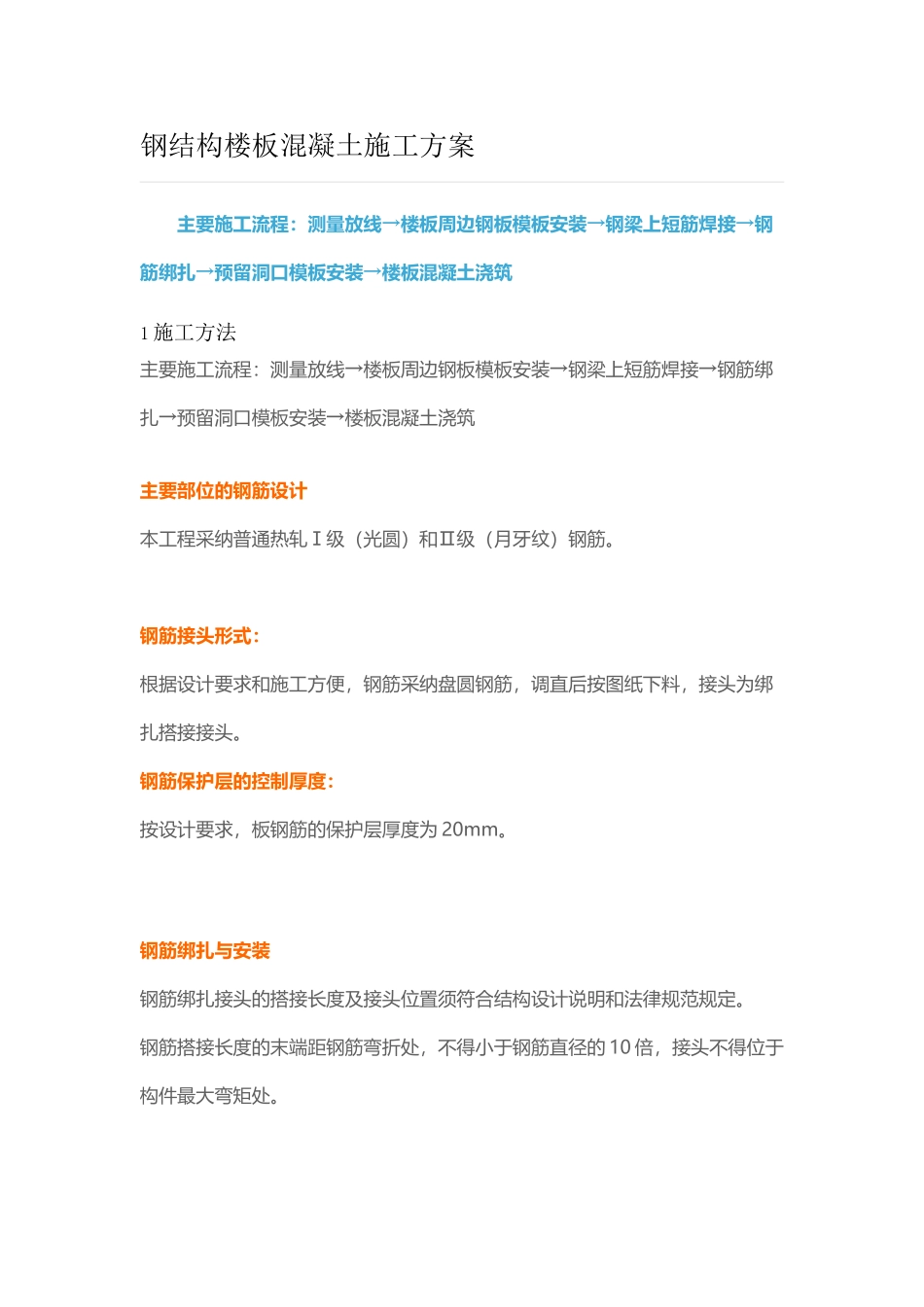 钢结构楼板混凝土施工方案

主要施工流程：测量放线→楼板周边钢板模板安装→钢梁上短筋焊接→钢筋绑扎→预留洞口模板安装→楼板混凝土浇筑

1 施工方法

主要施工流程：测量放线→楼板周边钢板模板安装→钢梁上短筋焊接→钢筋绑扎→预留洞口模板安装→楼板混凝土浇筑

主要部位的钢筋设计

本工程采纳普通热轧Ⅰ级（光圆）和Ⅱ级（月牙纹）钢筋。

钢筋接头形式：

根据设计要求和施工方便，钢筋采纳盘圆钢筋，调直后按图纸下料，接头为绑扎搭接接头。

钢筋保护层的控制厚度：

按设计要求，板钢筋的保护层厚度为 20mm。

钢筋绑扎与安装

钢筋绑扎接头的搭接长度及接头位置须符合结构设计说明和法律规范规定。

钢筋搭接长度的末端距钢筋弯折处，不得小于钢筋直径的 10 倍，接头不得位于构件最大弯矩处。